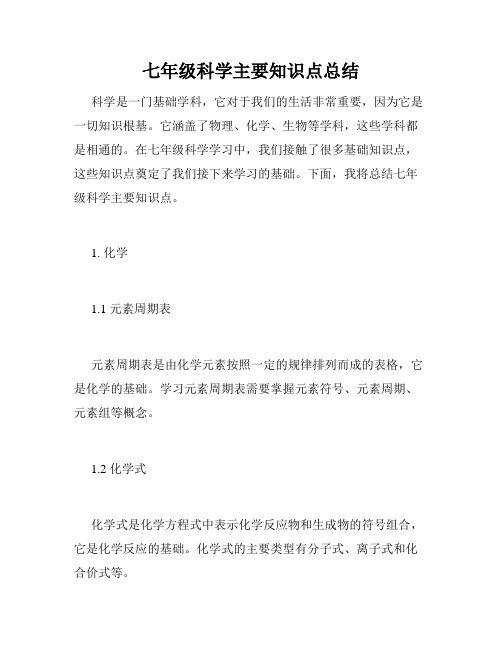 七年级科学主要知识点总结

科学是一门基础学科，它对于我们的生活非常重要，因为它是一切知识根基。它涵盖了物理、化学、生物等学科，这些学科都是相通的。在七年级科学学习中，我们接触了很多基础知识点，这些知识点奠定了我们接下来学习的基础。下面，我将总结七年级科学主要知识点。

1. 化学

1.1 元素周期表

元素周期表是由化学元素按照一定的规律排列而成的表格，它是化学的基础。学习元素周期表需要掌握元素符号、元素周期、元素组等概念。

1.2 化学式

化学式是化学方程式中表示化学反应物和生成物的符号组合，它是化学反应的基础。化学式的主要类型有分子式、离子式和化合价式等。